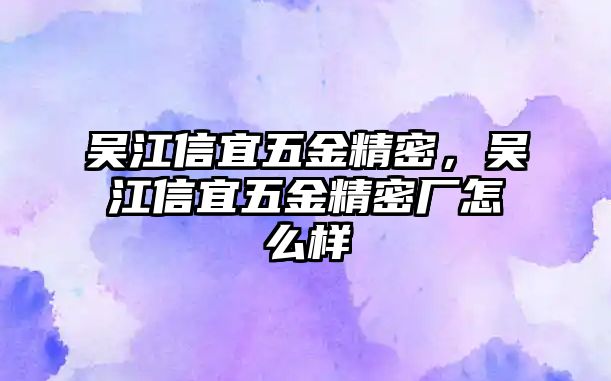 吴江信宜五金精密，吴江信宜五金精密厂怎么样